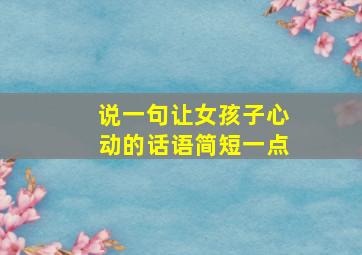 说一句让女孩子心动的话语简短一点